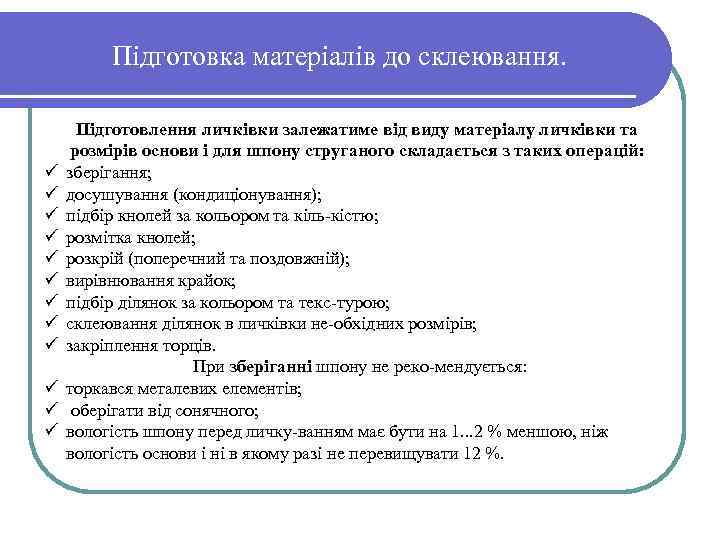 Підготовка матеріалів до склеювання.

Підготовлення личківки залежатиме від виду матеріалу личківки та розмірів основи і для шпону струганого складається з таких операцій:
✓ зберігання;
✓ досушування (кондиціонування);
✓ підбір кнолей за кольором та кіль-кістю;
✓ розмітка кнолей;
✓ розкрій (поперечний та поздовжній);
✓ вирівнювання крайок;
✓ підбір ділянок за кольором та текс-турою;
✓ склеювання ділянок в личківки не-обхідних розмірів;
✓ закріплення торців.

При зберіганні шпону не реко-мендується:
✓ торкався металевих елементів;
✓ оберігати від сонячного;
✓ вологість шпону перед личку-ванням має бути на 1...2 % меншою, ніж вологість основи і ні в якому разі не перевищувати 12 %.